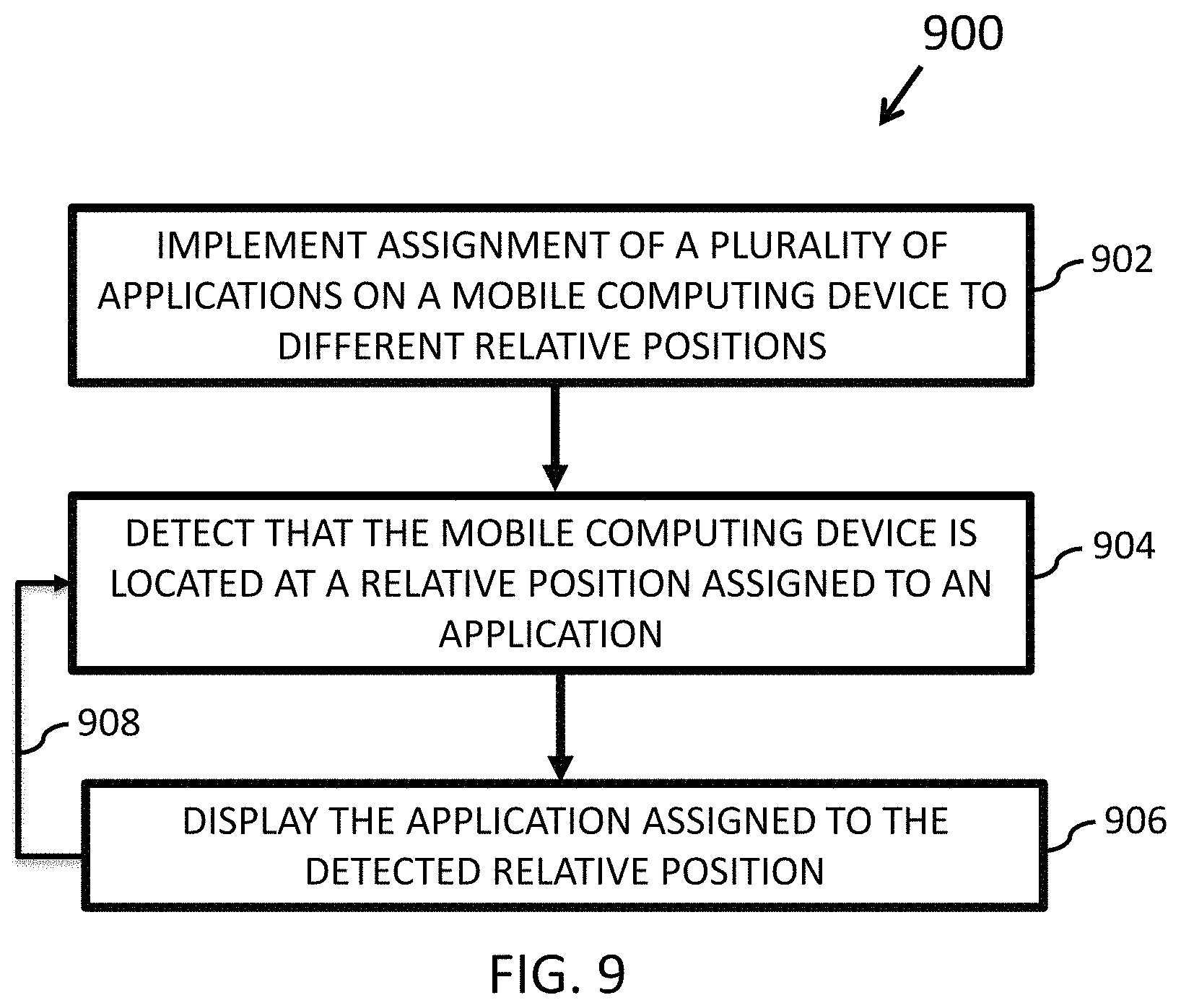 900

IMPLEMENT ASSIGNMENT OF A PLURALITY OF APPLICATIONS ON A MOBILE COMPUTING DEVICE TO DIFFERENT RELATIVE POSITIONS

902

DETECT THAT THE MOBILE COMPUTING DEVICE IS LOCATED AT A RELATIVE POSITION ASSIGNED TO AN APPLICATION

904

908

DISPLAY THE APPLICATION ASSIGNED TO THE DETECTED RELATIVE POSITION

906

FIG. 9